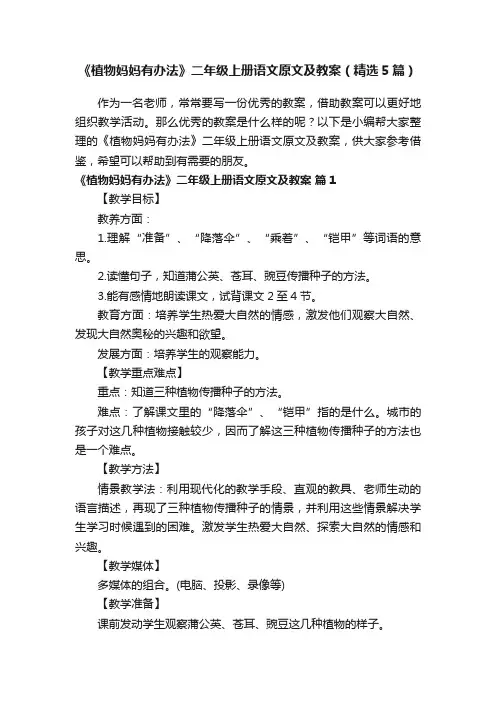 《植物妈妈有办法》二年级上册语文原文及教案（精选5篇）

作为一名老师，常常要写一份优秀的教案，借助教案可以更好地组织教学活动。那么优秀的教案是什么样的呢？以下是小编帮大家整理的《植物妈妈有办法》二年级上册语文原文及教案，供大家参考借鉴，希望可以帮助到有需要的朋友。

《植物妈妈有办法》二年级上册语文原文及教案 篇1

【教学目标】

教养方面：

1.理解“准备”、“降落伞”、“乘着”、“铠甲”等词语的意思。

2.读懂句子，知道蒲公英、苍耳、豌豆传播种子的方法。

3.能有感情地朗读课文，试背课文2至4节。

教育方面：培养学生热爱大自然的情感，激发他们观察大自然、发现大自然奥秘的兴趣和欲望。

发展方面：培养学生的观察能力。

【教学重点难点】

重点：知道三种植物传播种子的方法。

难点：了解课文里的“降落伞”、“铠甲”指的是什么。城市的孩子对这几种植物接触较少，因而了解这三种植物传播种子的方法也是一个难点。

【教学方法】

情景教学法：利用现代化的教学手段、直观的教具、老师生动的语言描述，再现了三种植物传播种子的情景，并利用这些情景解决学生学习时候遇到的困难。激发学生热爱大自然、探索大自然的情感和兴趣。

【教学媒体】

多媒体的组合。(电脑、投影、录像等)

【教学准备】

课前发动学生观察蒲公英、苍耳、豌豆这几种植物的样子。